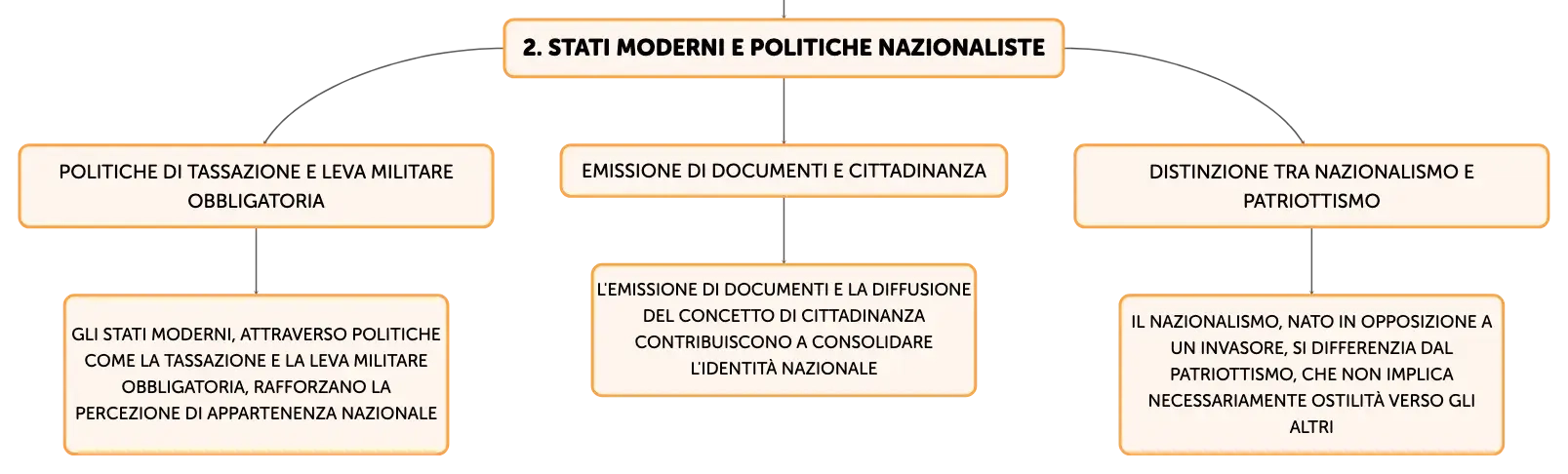 2. STATI MODERNI E POLITICHE NAZIONALISTE

POLITICHE DI TASSAZIONE E LEVA MILITARE OBBLIGATORIA

GLI STATI MODERNI, ATTRAVERSO POLITICHE COME LA TASSAZIONE E LA LEVA MILITARE OBBLIGATORIA, RAFFORZANO LA PERCEZIONE DI APPARTENENZA NAZIONALE

EMISSIONE DI DOCUMENTI E CITTADINANZA

L'EMISSIONE DI DOCUMENTI E LA DIFFUSIONE DEL CONCETTO DI CITTADINANZA CONTRIBUISCONO A CONSOLIDARE L'IDENTITÀ NAZIONALE

DISTINZIONE TRA NAZIONALISMO E PATRIOTTISMO

IL NAZIONALISMO, NATO IN OPPOSIZIONE A UN INVASORE, SI DIFFERENZIA DAL PATRIOTTISMO, CHE NON IMPLICA NECESSARIAMENTE OSTILITÀ VERSO GLI ALTRI